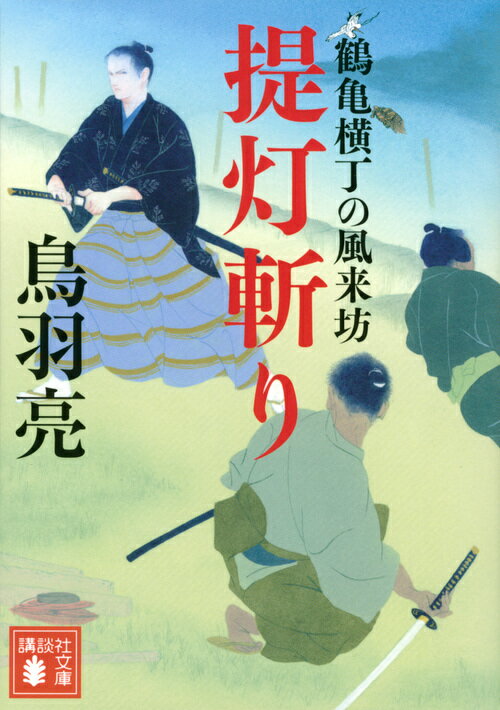 鶴亀横丁の風来坊

提灯斬り

鳥羽亮

講談社文庫